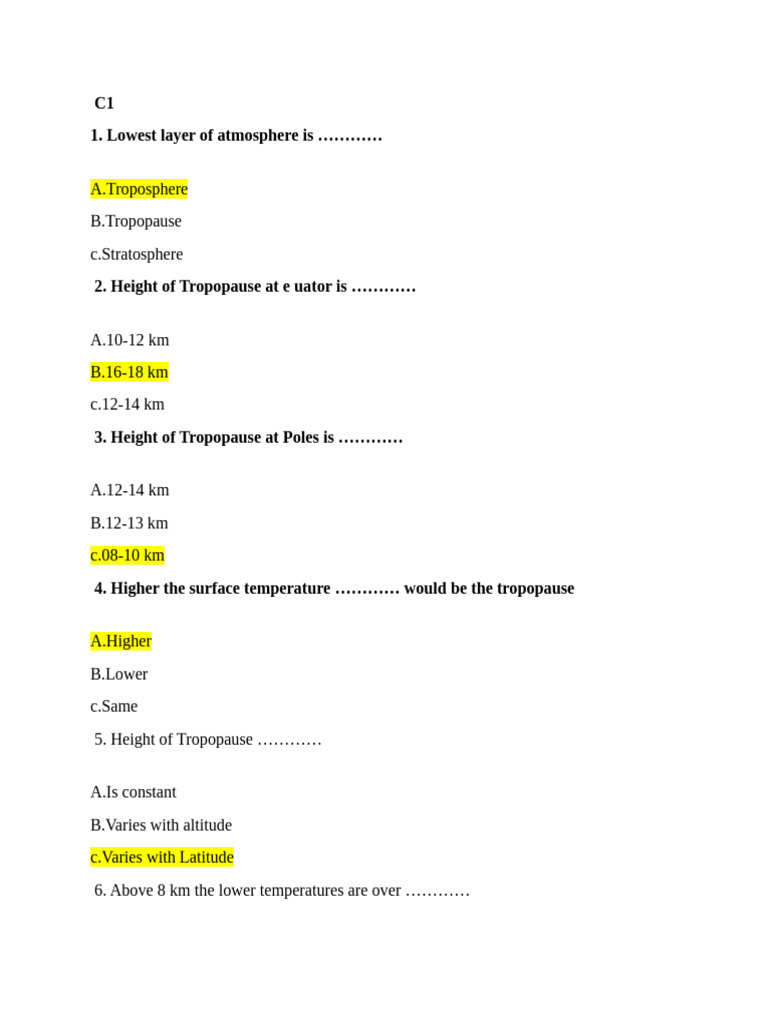 C1

1. Lowest layer of atmosphere is …………

A.Troposphere

B.Tropopause

c.Stratosphere

2. Height of Tropopause at e uator is …………

A.10-12 km

B.16-18 km

c.12-14 km

3. Height of Tropopause at Poles is …………

A.12-14 km

B.12-13 km

c.08-10 km

4. Higher the surface temperature ………… would be the tropopause

A.Higher

B.Lower

c.Same

5. Height of Tropopause …………

A.Is constant

B.Varies with altitude

c.Varies with Latitude

6. Above 8 km the lower temperatures are over …………